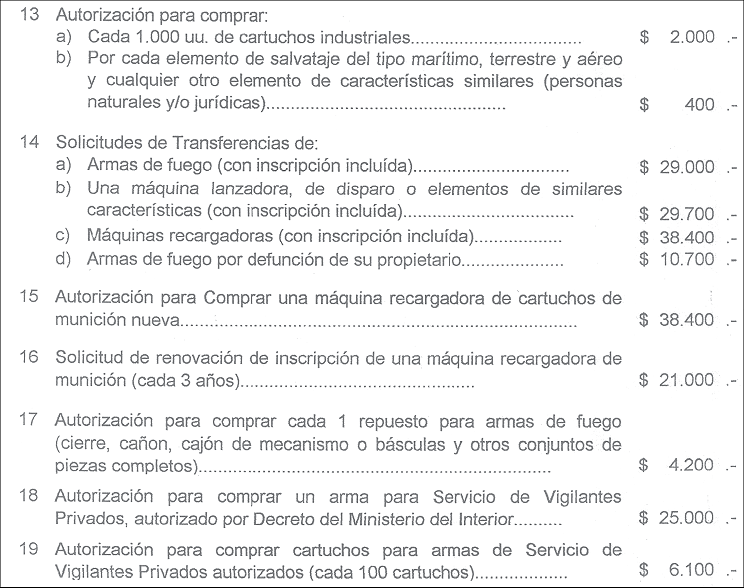 13 Autorización para comprar:
a) Cada 1.000 uu. de cartuchos industriales $ 2.000 .-
b) Por cada elemento de salvataje del tipo marítimo, terrestre y aéreo y cualquier otro elemento de características similares (personas naturales y/o jurídicas) $ 400 .-

14 Solicitudes de Transferencias de:
a) Armas de fuego (con inscripción incluída) $ 29.000 .-
b) Una máquina lanzadora, de disparo o elementos de similares características (con inscripción incluída) $ 29.700 .-
c) Máquinas recargadoras (con inscripción incluída) $ 38.400 .-
d) Armas de fuego por defunción de su propietario $ 10.700 .-

15 Autorización para Comprar una máquina recargadora de cartuchos de munición nueva $ 38.400 .-

16 Solicitud de renovación de inscripción de una máquina recargadora de munición (cada 3 años) $ 21.000 .-

17 Autorización para comprar cada 1 repuesto para armas de fuego (cierre, cañon, cajón de mecanismo o básculas y otros conjuntos de piezas completos) $ 4.200 .-

18 Autorización para comprar un arma para Servicio de Vigilantes Privados, autorizado por Decreto del Ministerio del Interior $ 25.000 .-

19 Autorización para comprar cartuchos para armas de Servicio de Vigilantes Privados autorizados (cada 100 cartuchos) $ 6.100 .-